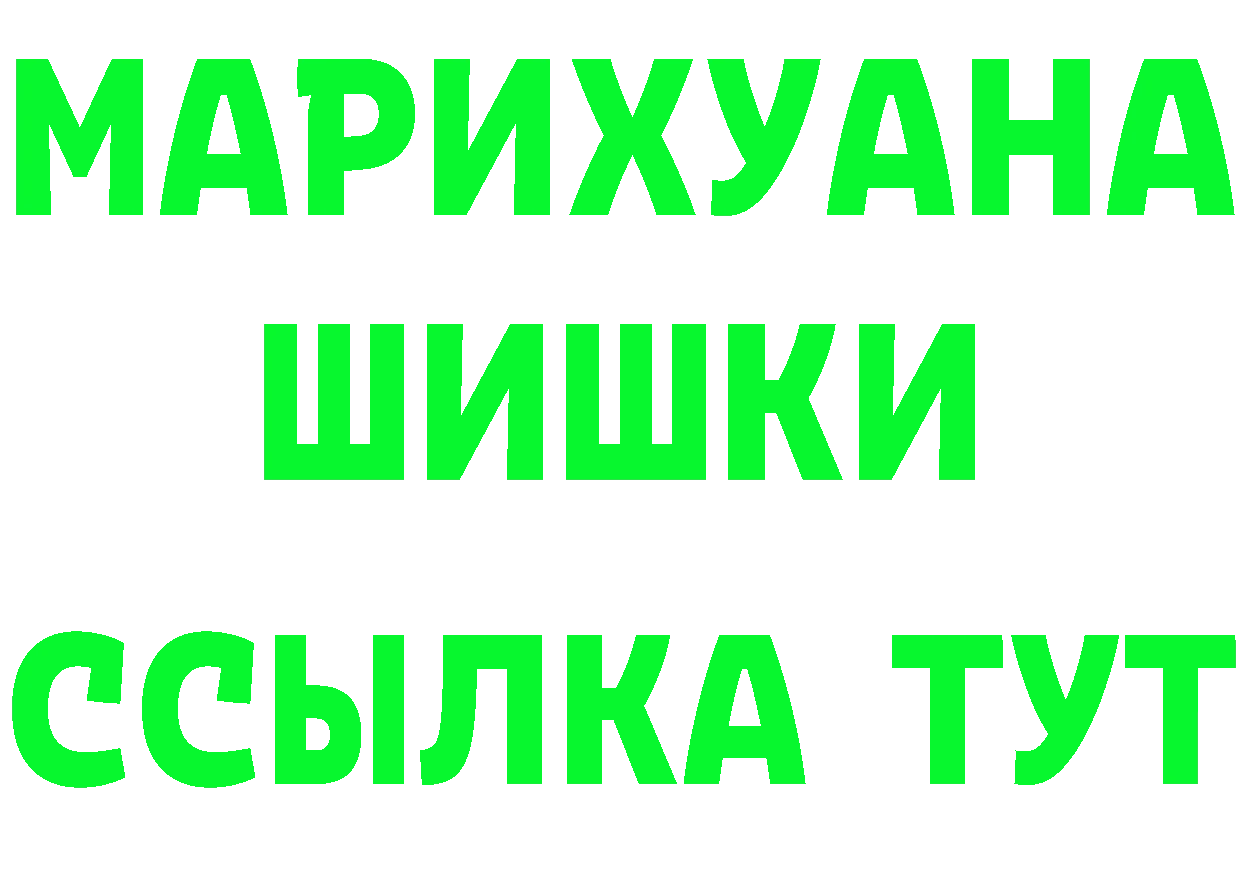 МАРИХУАНА
ШИШКИ
ССЫЛКА ТУТ